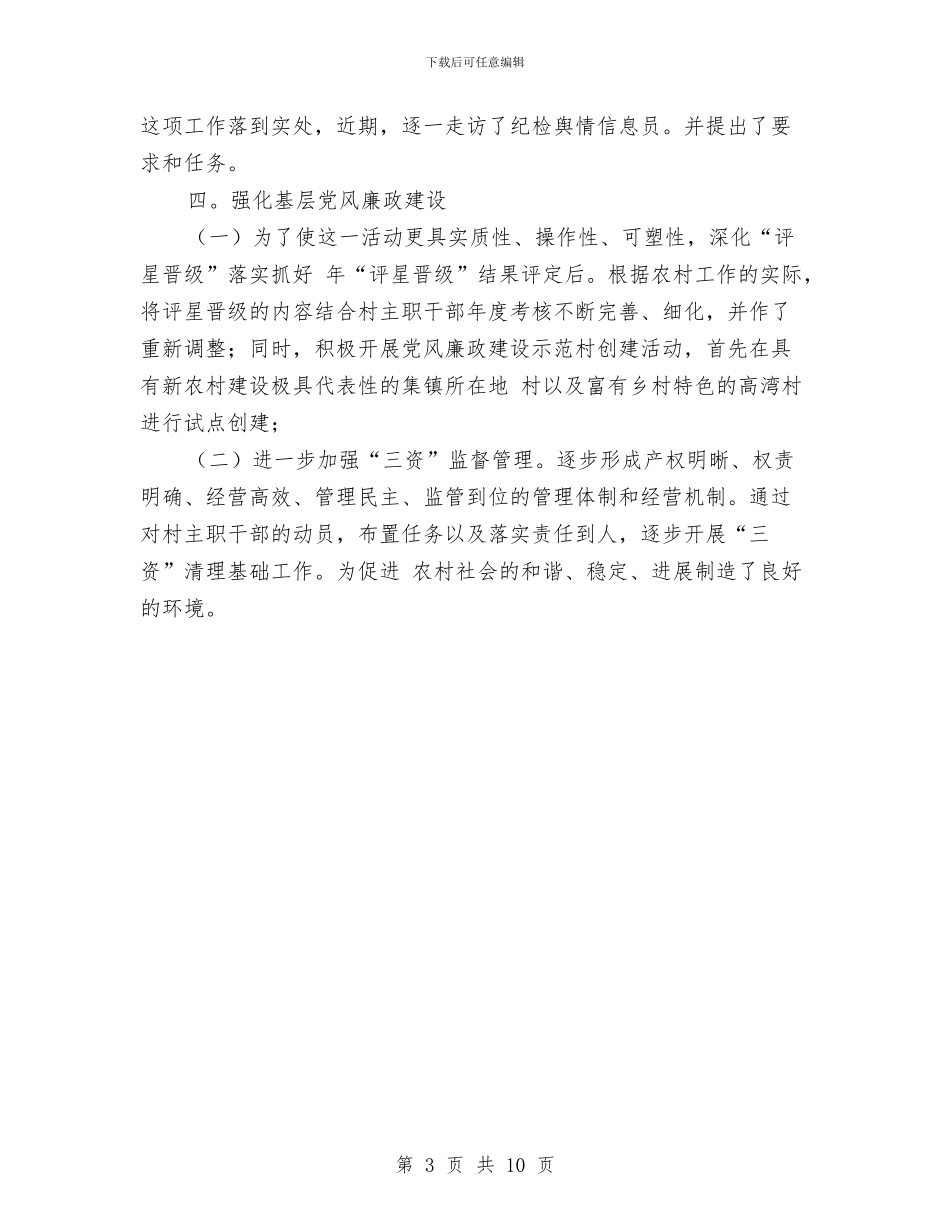 下载后可任意编辑

这项工作落到实处，近期，逐一走访了纪检舆情信息员。并提出了要求和任务。

四。强化基层党风廉政建设

（一）为了使这一活动更具实质性、操作性、可塑性，深化“评星晋级”落实抓好 年“评星晋级”结果评定后。根据农村工作的实际，将评星晋级的内容结合村主职干部年度考核不断完善、细化，并作了重新调整；同时，积极开展党风廉政建设示范村创建活动，首先在具有新农村建设极具代表性的集镇所在地 村以及富有乡村特色的高湾村进行试点创建；

（二）进一步加强“三资”监督管理。逐步形成产权明晰、权责明确、经营高效、管理民主、监管到位的管理体制和经营机制。通过对村主职干部的动员，布置任务以及落实责任到人，逐步开展“三资”清理基础工作。为促进 农村社会的和谐、稳定、进展制造了良好的环境。

第 3 页 共 10 页